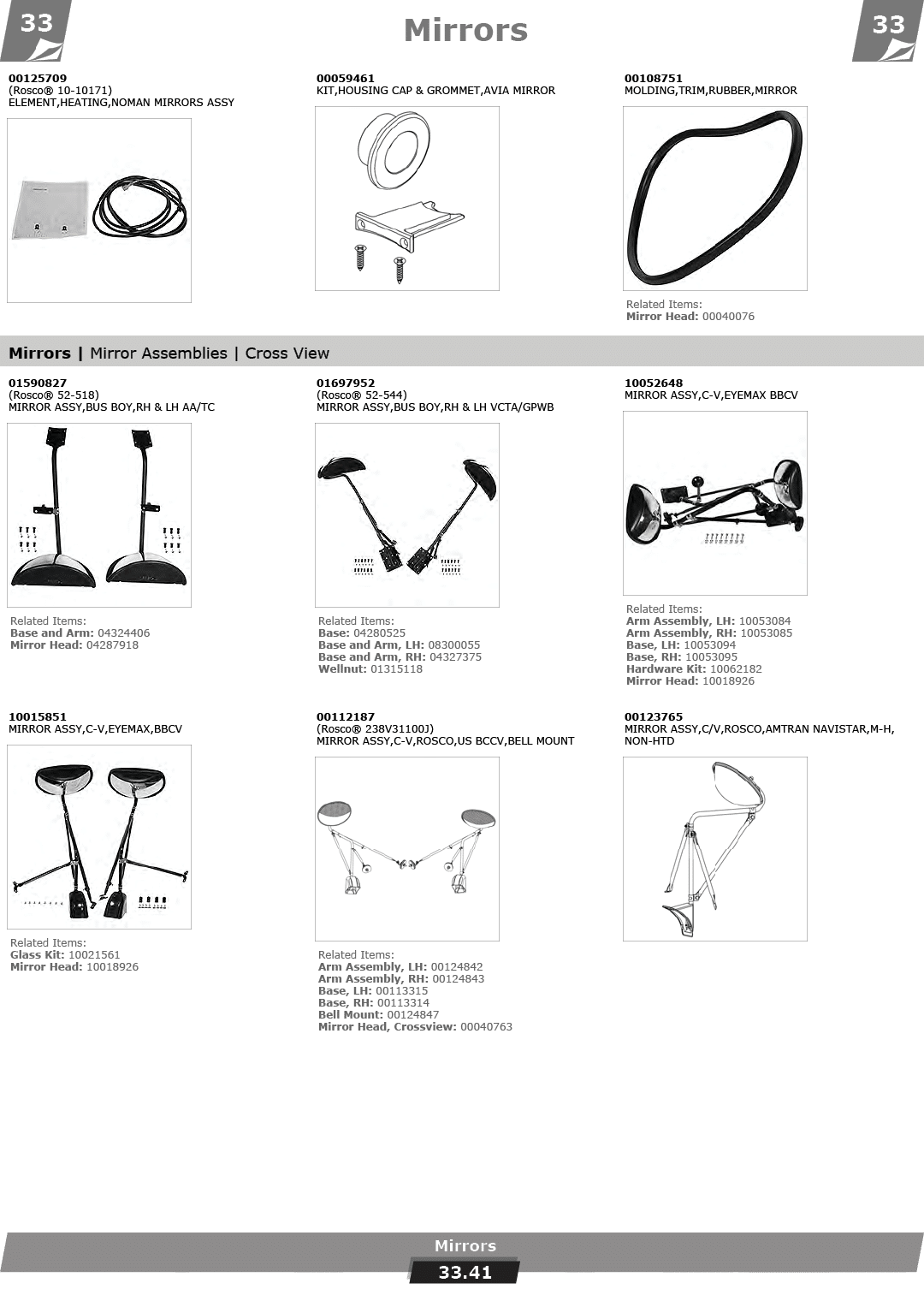 33

Mirrors

33

00125709
(Rosco® 10-10171)
ELEMENT,HEATING,NOMAN MIRRORS ASSY

00059461
KIT,HOUSING CAP & GROMMET,AVIA MIRROR

00108751
MOLDING,TRIM,RUBBER,MIRROR

Related Items:
Mirror Head: 00040076

Mirrors | Mirror Assemblies | Cross View

01590827
(Rosco® 52-518)
MIRROR ASSY,BUS BOY,RH & LH AA/TC

Related Items:
Base and Arm: 04324406
Mirror Head: 04287918

01697952
(Rosco® 52-544)
MIRROR ASSY,BUS BOY,RH & LH VCTA/GPWB

Related Items:
Base: 04280525
Base and Arm, LH: 08300055
Base and Arm, RH: 04327375
Wellnut: 01315118

10052648
MIRROR ASSY,C-V,EYEMAX BBCV

Related Items:
Arm Assembly, LH: 10053084
Arm Assembly, RH: 10053085
Base, LH: 10053094
Base, RH: 10053095
Hardware Kit: 10062182
Mirror Head: 10018926

10015851
MIRROR ASSY,C-V,EYEMAX,BBCV

Related Items:
Glass Kit: 10021561
Mirror Head: 10018926

00112187
(Rosco® 238V31100J)
MIRROR ASSY,C-V,ROSCO,US BCCV,BELL MOUNT

Related Items:
Arm Assembly, LH: 00124842
Arm Assembly, RH: 00124843
Base, LH: 00113315
Base, RH: 00113314
Bell Mount: 00124847
Mirror Head, Crossview: 00040763

00123765
MIRROR ASSY,C/V,ROSCO,AMTRAN NAVISTAR,M-H, NON-HTD

Mirrors
33.41